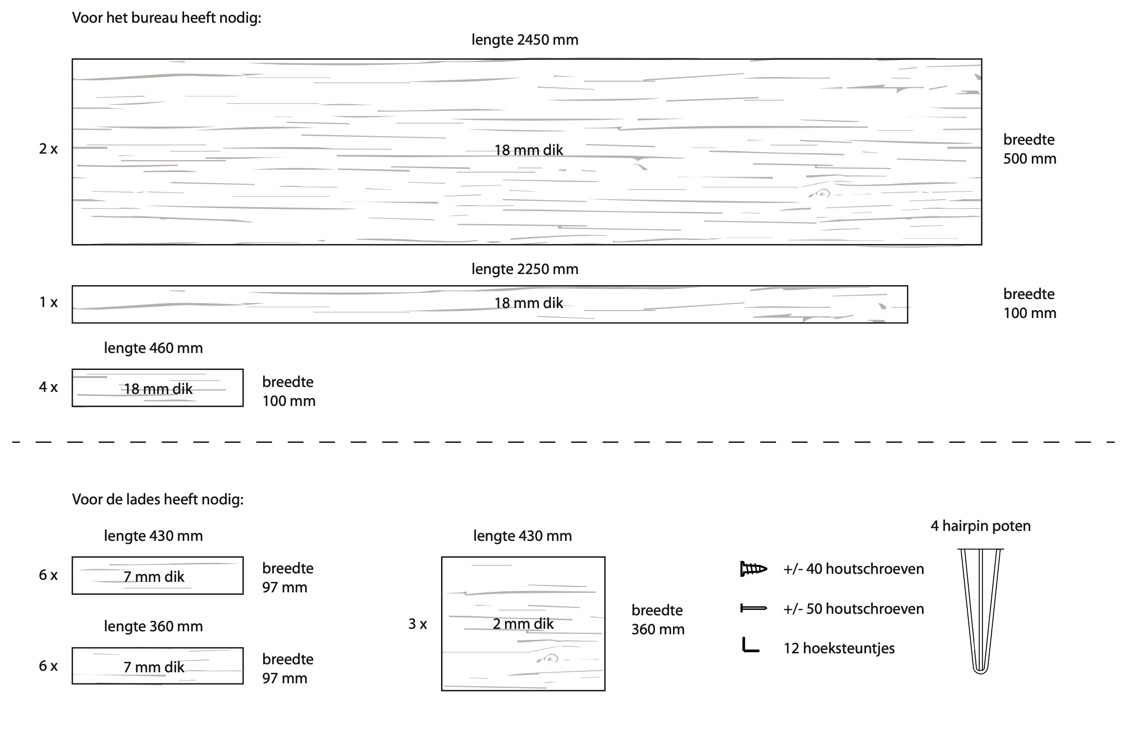 Voor het bureau heeft nodig:

lengte 2450 mm

2 x

18 mm dik

breedte
500 mm

lengte 2250 mm

1 x

18 mm dik

breedte
100 mm

lengte 460 mm

4 x

18 mm dik

breedte
100 mm

Voor de lades heeft nodig:

lengte 430 mm

6 x

7 mm dik

breedte
97 mm

lengte 360 mm

6 x

7 mm dik

breedte
97 mm

lengte 430 mm

3 x

2 mm dik

breedte
360 mm

+/- 40 houtschroeven

+/- 50 houtschroeven

12 hoeksteuntjes

4 hairpin poten